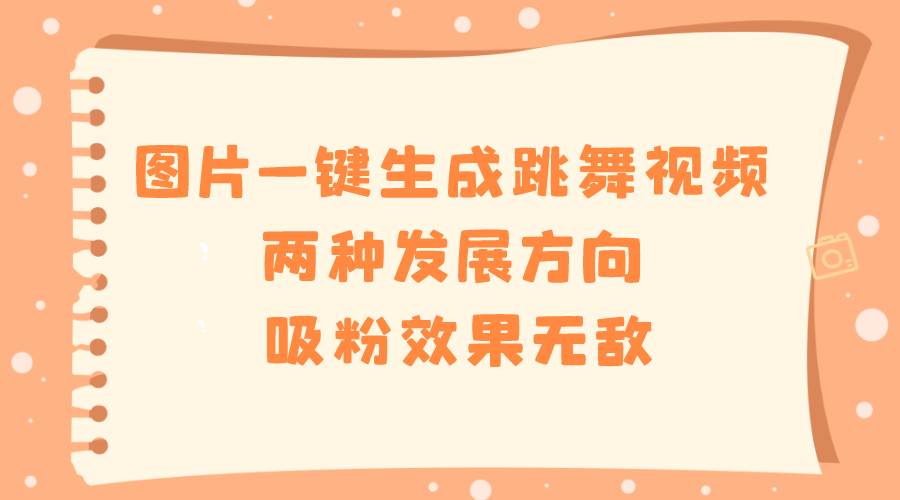 图片一键生成跳舞视频
两种发展方向
吸粉效果无敌